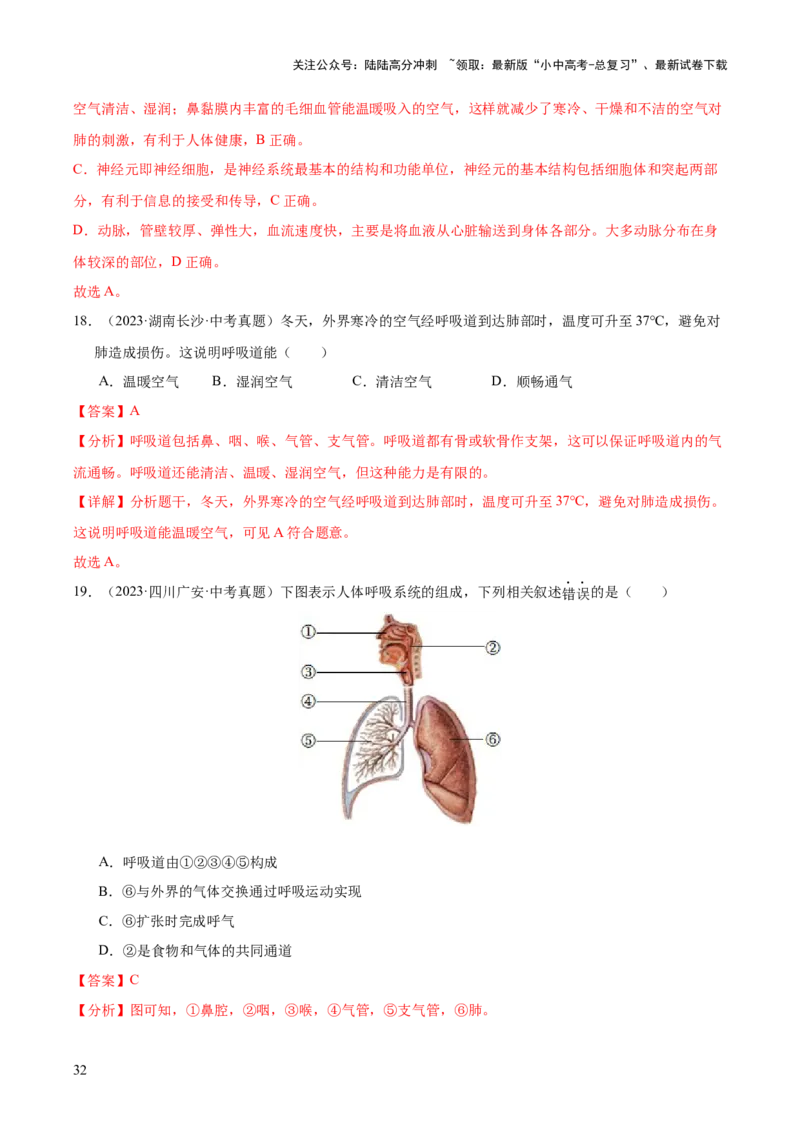 关注公众号：陆陆高分冲刺 ~领取：最新版“小中高考-总复习”、最新试卷下载

空气清洁、湿润；鼻黏膜内丰富的毛细血管能温暖吸入的空气，这样就减少了寒冷、干燥和不洁的空气对肺的刺激，有利于人体健康，B正确。

C．神经元即神经细胞，是神经系统最基本的结构和功能单位，神经元的基本结构包括细胞体和突起两部分，有利于信息的接受和传导，C正确。

D．动脉，管壁较厚、弹性大，血流速度快，主要是将血液从心脏输送到身体各部分。大多动脉分布在身体较深的部位，D正确。

故选A。

18．（2023·湖南长沙·中考真题）冬天，外界寒冷的空气经呼吸道到达肺部时，温度可升至37℃，避免对肺造成损伤。这说明呼吸道能（　　）

A．温暖空气　B．湿润空气　C．清洁空气　D．顺畅通气

【答案】A

【分析】呼吸道包括鼻、咽、喉、气管、支气管。呼吸道都有骨或软骨作支架，这可以保证呼吸道内的气流通畅。呼吸道还能清洁、温暖、湿润空气，但这种能力是有限的。

【详解】分析题干，冬天，外界寒冷的空气经呼吸道到达肺部时，温度可升至37℃，避免对肺造成损伤。这说明呼吸道能温暖空气，可见A符合题意。

故选A。

19．（2023·四川广安·中考真题）下图表示人体呼吸系统的组成，下列相关叙述错误的是（　　）

①
②
③
④
⑤
⑥

A．呼吸道由①②③④⑤构成

B．⑥与外界的气体交换通过呼吸运动实现

C．⑥扩张时完成呼气

D．②是食物和气体的共同通道

【答案】C

【分析】图可知，①鼻腔，②咽，③喉，④气管，⑤支气管，⑥肺。

32